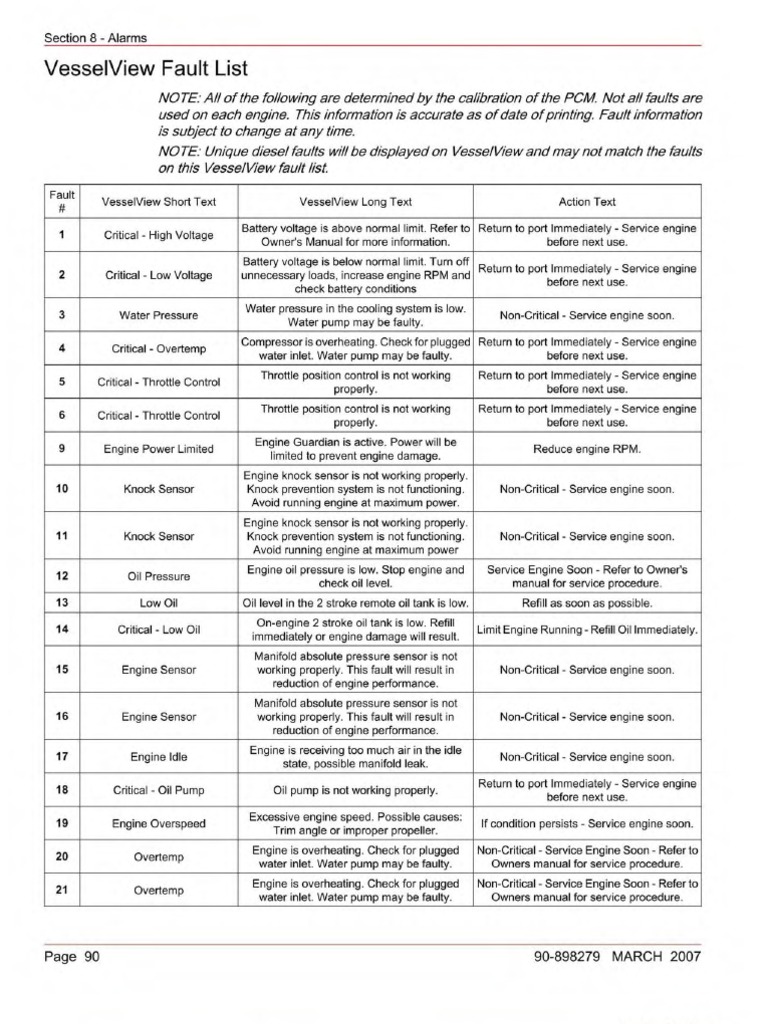 Section 8 - Alarms

VesselView Fault List

NOTE: All of the following are determined by the calibration of the PCM. Not all faults are used on each engine. This information is accurate as of date of printing. Fault information is subject to change at any time.

NOTE: Unique diesel faults will be displayed on VesselView and may not match the faults on this VesselView fault list.

| Fault # | VesselView Short Text | VesselView Long Text | Action Text |
|---|---|---|---|
| 1 | Critical - High Voltage | Battery voltage is above normal limit. Refer to Owner's Manual for more information. | Return to port Immediately - Service engine before next use. |
| 2 | Critical - Low Voltage | Battery voltage is below normal limit. Turn off unnecessary loads, increase engine RPM and check battery conditions | Return to port Immediately - Service engine before next use. |
| 3 | Water Pressure | Water pressure in the cooling system is low. Water pump may be faulty. | Non-Critical - Service engine soon. |
| 4 | Critical - Overtemp | Compressor is overheating. Check for plugged water inlet. Water pump may be faulty. | Return to port Immediately - Service engine before next use. |
| 5 | Critical - Throttle Control | Throttle position control is not working properly. | Return to port Immediately - Service engine before next use. |
| 6 | Critical - Throttle Control | Throttle position control is not working properly. | Return to port Immediately - Service engine before next use. |
| 9 | Engine Power Limited | Engine Guardian is active. Power will be limited to prevent engine damage. | Reduce engine RPM. |
| 10 | Knock Sensor | Engine knock sensor is not working properly. Knock prevention system is not functioning. Avoid running engine at maximum power. | Non-Critical - Service engine soon. |
| 11 | Knock Sensor | Engine knock sensor is not working properly. Knock prevention system is not functioning. Avoid running engine at maximum power | Non-Critical - Service engine soon. |
| 12 | Oil Pressure | Engine oil pressure is low. Stop engine and check oil level. | Service Engine Soon - Refer to Owner's manual for service procedure. |
| 13 | Low Oil | Oil level in the 2 stroke remote oil tank is low. | Refill as soon as possible. |
| 14 | Critical - Low Oil | On-engine 2 stroke oil tank is low. Refill immediately or engine damage will result. | Limit Engine Running - Refill Oil Immediately. |
| 15 | Engine Sensor | Manifold absolute pressure sensor is not working properly. This fault will result in reduction of engine performance. | Non-Critical - Service engine soon. |
| 16 | Engine Sensor | Manifold absolute pressure sensor is not working properly. This fault will result in reduction of engine performance. | Non-Critical - Service engine soon. |
| 17 | Engine Idle | Engine is receiving too much air in the idle state, possible manifold leak. | Non-Critical - Service engine soon. |
| 18 | Critical - Oil Pump | Oil pump is not working properly. | Return to port Immediately - Service engine before next use. |
| 19 | Engine Overspeed | Excessive engine speed. Possible causes: Trim angle or improper propeller. | If condition persists - Service engine soon. |
| 20 | Overtemp | Engine is overheating. Check for plugged water inlet. Water pump may be faulty. | Non-Critical - Service Engine Soon - Refer to Owners manual for service procedure. |
| 21 | Overtemp | Engine is overheating. Check for plugged water inlet. Water pump may be faulty. | Non-Critical - Service Engine Soon - Refer to Owners manual for service procedure. |

Page 90 90-898279 MARCH 2007